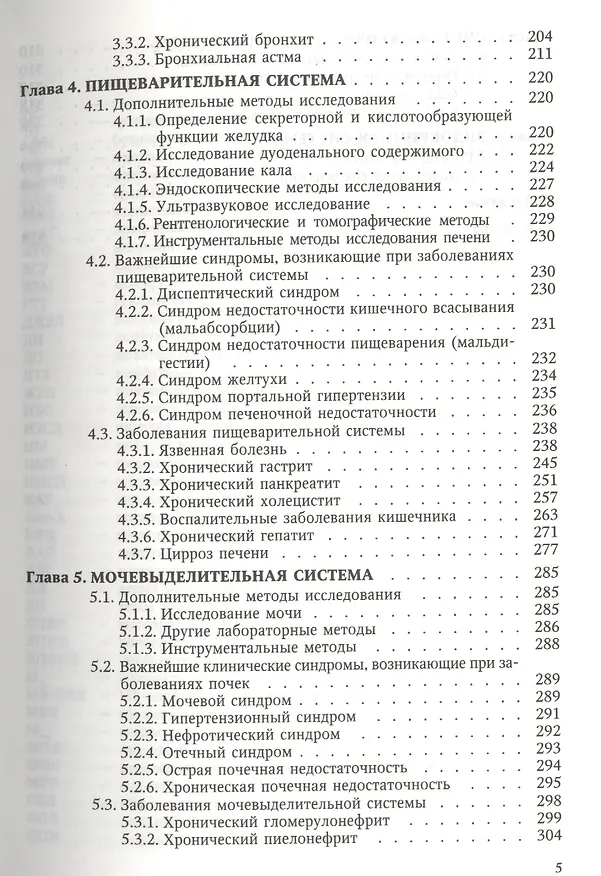 3.3.2. Хронический бронхит 204
3.3.3. Бронхиальная астма 211
Глава 4. ПИЩЕВАРИТЕЛЬНАЯ СИСТЕМА 220
4.1. Дополнительные методы исследования 220
4.1.1. Определение секреторной и кислотообразующей функции желудка 220
4.1.2. Исследование дуоденального содержимого 222
4.1.3. Исследование кала 224
4.1.4. Эндоскопические методы исследования 227
4.1.5. Ультразвуковое исследование 228
4.1.6. Рентгенологические и томографические методы 229
4.1.7. Инструментальные методы исследования печени 230
4.2. Важнейшие синдромы, возникающие при заболеваниях пищеварительной системы 230
4.2.1. Диспептический синдром 230
4.2.2. Синдром недостаточности кишечного всасывания (мальабсорбции) 231
4.2.3. Синдром недостаточности пищеварения (мальдигестии) 232
4.2.4. Синдром желтухи 234
4.2.5. Синдром портальной гипертензии 235
4.2.6. Синдром печеночной недостаточности 236
4.3. Заболевания пищеварительной системы 238
4.3.1. Язвенная болезнь 238
4.3.2. Хронический гастрит 245
4.3.3. Хронический панкреатит 251
4.3.4. Хронический холецистит 257
4.3.5. Воспалительные заболевания кишечника 263
4.3.6. Хронический гепатит 271
4.3.7. Цирроз печени 277
Глава 5. МОЧЕВЫДЕЛИТЕЛЬНАЯ СИСТЕМА 285
5.1. Дополнительные методы исследования 285
5.1.1. Исследование мочи 285
5.1.2. Другие лабораторные методы 286
5.1.3. Инструментальные методы 288
5.2. Важнейшие клинические синдромы, возникающие при заболеваниях почек 289
5.2.1. Мочевой синдром 289
5.2.2. Гипертензионный синдром 291
5.2.3. Нефротический синдром 292
5.2.4. Отечный синдром 293
5.2.5. Острая почечная недостаточность 294
5.2.6. Хроническая почечная недостаточность 295
5.3. Заболевания мочевыделительной системы 298
5.3.1. Хронический гломерулонефрит 299
5.3.2. Хронический пиелонефрит 304

5